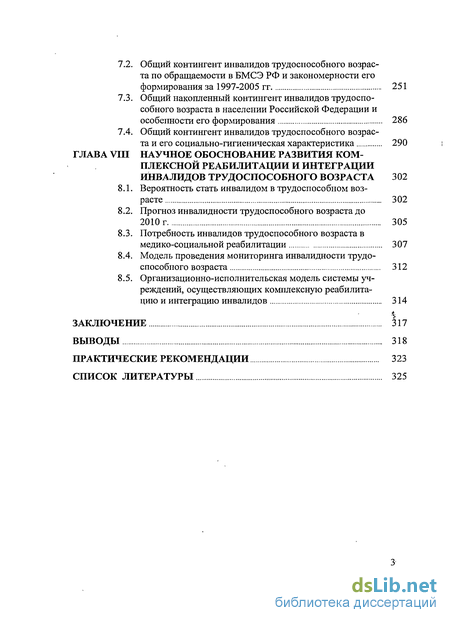 7.2. Общий контингент инвалидов трудоспособного возраста по обращаемости в БМСЭ РФ и закономерности его формирования за 1997-2005 гг. 251

7.3. Общий накопленный контингент инвалидов трудоспособного возраста в населении Российской Федерации и особенности его формирования 286

7.4. Общий контингент инвалидов трудоспособного возраста и его социально-гигиеническая характеристика 290

ГЛАВА VIII НАУЧНОЕ ОБОСНОВАНИЕ РАЗВИТИЯ КОМПЛЕКСНОЙ РЕАБИЛИТАЦИИ И ИНТЕГРАЦИИ ИНВАЛИДОВ ТРУДОСПОСОБНОГО ВОЗРАСТА 302

8.1. Вероятность стать инвалидом в трудоспособном возрасте 302

8.2. Прогноз инвалидности трудоспособного возраста до 2010 г. 305

8.3. Потребность инвалидов трудоспособного возраста в медико-социальной реабилитации 307

8.4. Модель проведения мониторинга инвалидности трудоспособного возраста 312

8.5. Организационно-исполнительская модель системы учреждений, осуществляющих комплексную реабилитацию и интеграцию инвалидов 314

ЗАКЛЮЧЕНИЕ 317

ВЫВОДЫ 318

ПРАКТИЧЕСКИЕ РЕКОМЕНДАЦИИ 323

СПИСОК ЛИТЕРАТУРЫ 325

3

dsLib.net
библиотека диссертаций